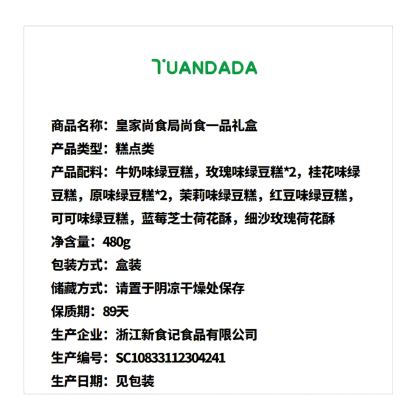 TUANDADA

商品名称：皇家尚食局尚食一品礼盒
产品类型：糕点类
产品配料：牛奶味绿豆糕，玫瑰味绿豆糕*2，桂花味绿豆糕，原味绿豆糕*2，茉莉味绿豆糕，红豆味绿豆糕，可可味绿豆糕，蓝莓芝士荷花酥，细沙玫瑰荷花酥
净含量：480g
包装方式：盒装
储藏方式：请置于阴凉干燥处保存
保质期：89天
生产企业：浙江新食记食品有限公司
生产编号：SC10833112304241
生产日期：见包装